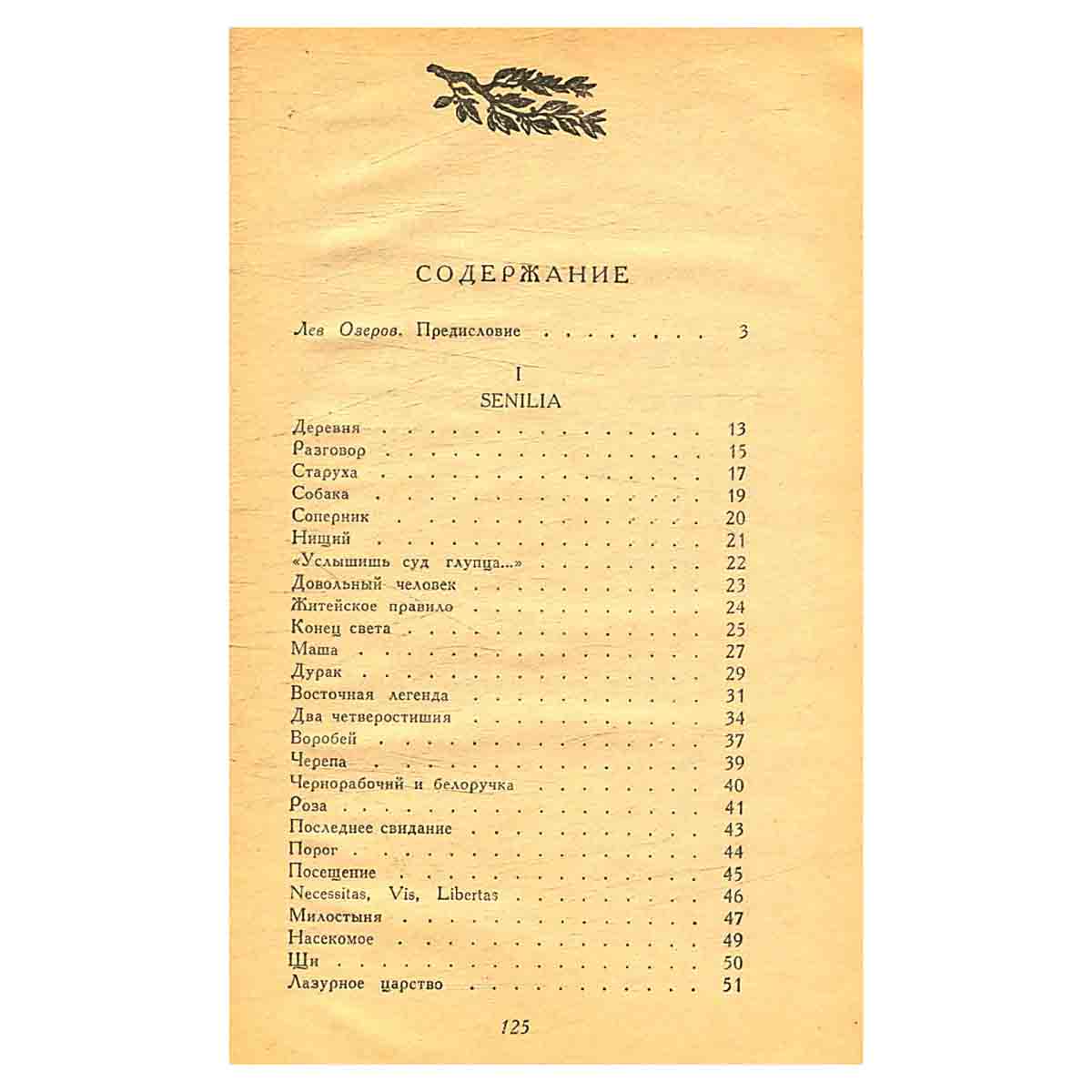 СОДЕРЖАНИЕ

Лев Озеров. Предисловие 3

I
SENILIA

Деревня 13
Разговор 15
Старуха 17
Собака 19
Соперник 20
Нищий 21
«Услышишь суд глупца...» 22
Довольный человек 23
Житейское правило 24
Конец света 25
Маша 27
Дурак 29
Восточная легенда 31
Два четверостишия 34
Воробей 37
Черепа 39
Чернорабочий и белоручка 40
Роза 41
Последнее свидание 43
Порог 44
Посещение 45
Necessitas, Vis, Libertas 46
Милостыня 47
Насекомое 49
Щи 50
Лазурное царство 51

125